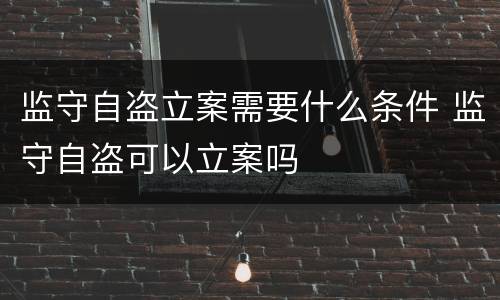 监守自盗立案需要什么条件 监守自盗可以立案吗